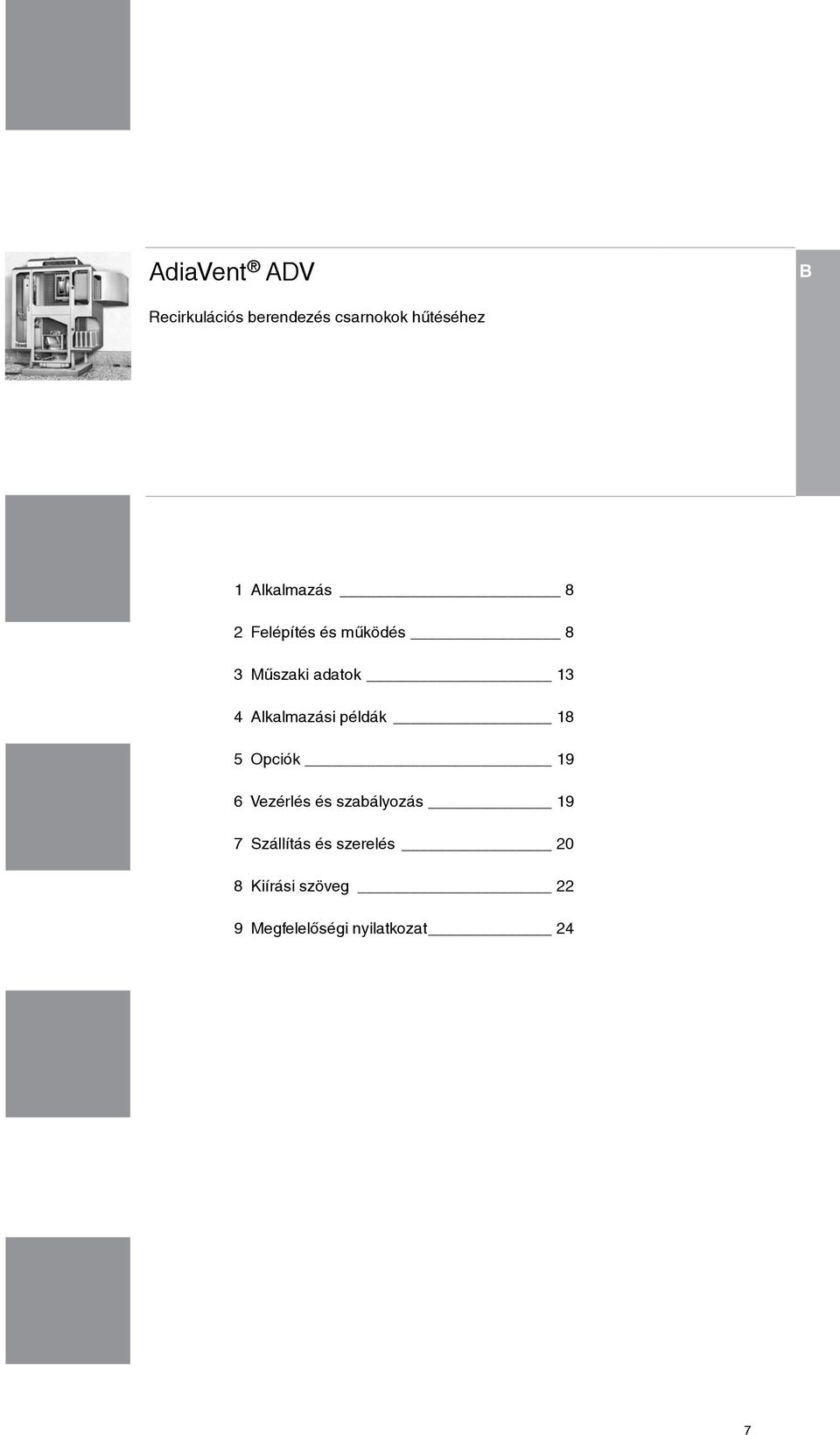 AdiaVent® ADV

Recirkulációs berendezés csarnokok hűtéséhez

B

1 Alkalmazás 8

2 Felépítés és működés 8

3 Műszaki adatok 13

4 Alkalmazási példák 18

5 Opciók 19

6 Vezérlés és szabályozás 19

7 Szállítás és szerelés 20

8 Kiírási szöveg 22

9 Megfelelőségi nyilatkozat 24

7